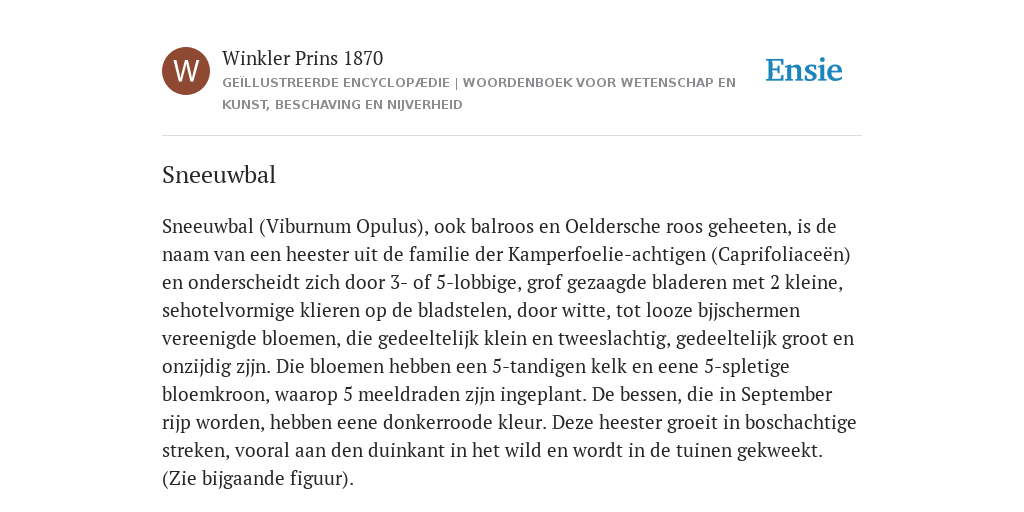 W

Winkler Prins 1870
GEÏLLUSTREERDE ENCYCLOPÆDIE | WOORDENBOEK VOOR WETENSCHAP EN KUNST, BESCHAVING EN NIJVERHEID

Ensie

Sneeuwbal

Sneeuwbal (Viburnum Opulus), ook balroos en Oeldersche roos geheeten, is de naam van een heester uit de familie der Kamperfoelie-achtigen (Caprifoliaceën) en onderscheidt zich door 3- of 5-lobbige, grof gezaagde bladeren met 2 kleine, sehotelvormige klieren op de bladstelen, door witte, tot looze bjjschermen vereenigde bloemen, die gedeeltelijk klein en tweeslachtig, gedeeltelijk groot en onzijdig zjjn. Die bloemen hebben een 5-tandigen kelk en eene 5-spletige bloemkroon, waarop 5 meeldraden zjjn ingeplant. De bessen, die in September rijp worden, hebben eene donkerroode kleur. Deze heester groeit in boschachtige streken, vooral aan den duinkant in het wild en wordt in de tuinen gekweekt. (Zie bijgaande figuur).